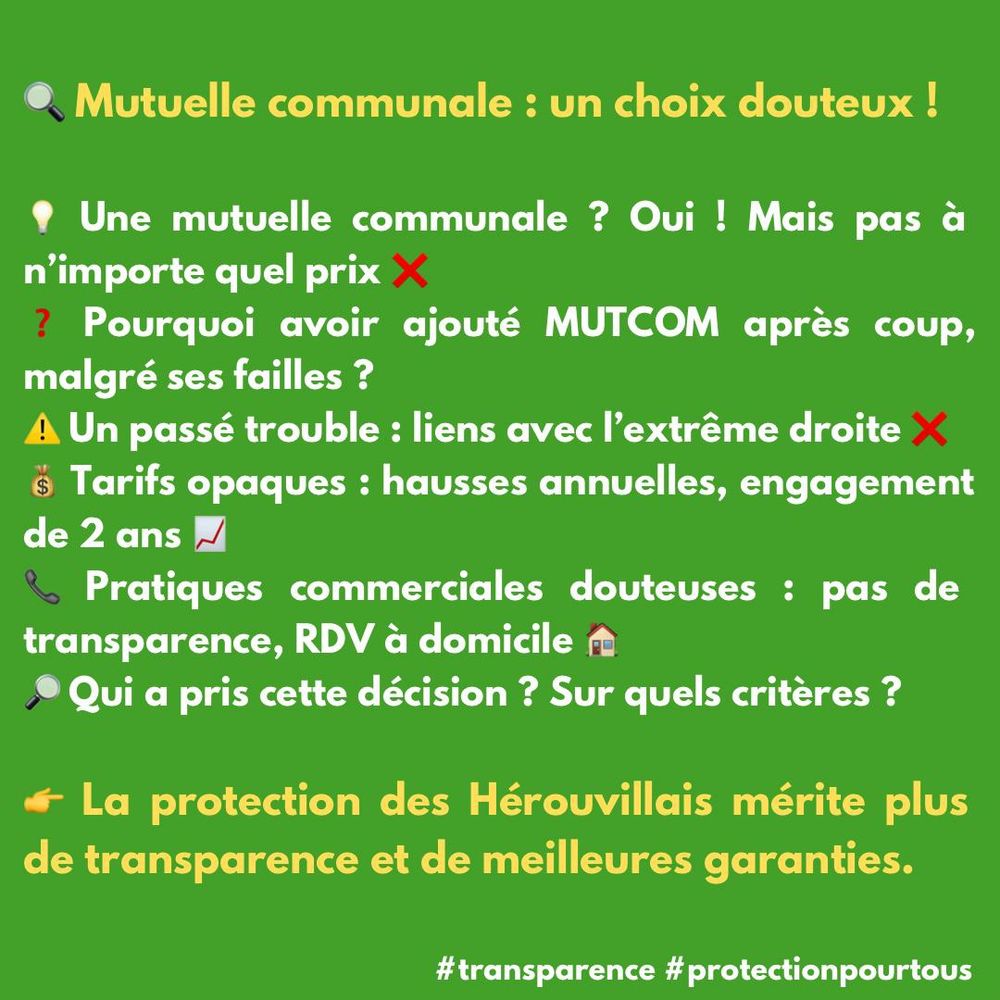 🔍 Mutuelle communale : un choix douteux !

💡 Une mutuelle communale ? Oui ! Mais pas à n'importe quel prix ❌
❓ Pourquoi avoir ajouté MUTCOM après coup, malgré ses failles ?
⚠️ Un passé trouble : liens avec l'extrême droite ❌
💰 Tarifs opaques : hausses annuelles, engagement de 2 ans 📈
📞 Pratiques commerciales douteuses : pas de transparence, RDV à domicile 🏠
🔎 Qui a pris cette décision ? Sur quels critères ?

👉 La protection des Hérouvillais mérite plus de transparence et de meilleures garanties.

#transparence #protectionpourtous